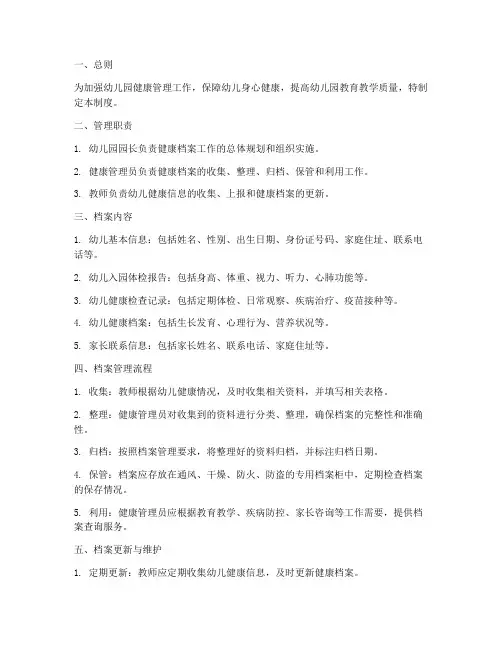 一、总则

为加强幼儿园健康管理工作，保障幼儿身心健康，提高幼儿园教育教学质量，特制定本制度。

二、管理职责

1. 幼儿园园长负责健康档案工作的总体规划和组织实施。

2. 健康管理员负责健康档案的收集、整理、归档、保管和利用工作。

3. 教师负责幼儿健康信息的收集、上报和健康档案的更新。

三、档案内容

1. 幼儿基本信息：包括姓名、性别、出生日期、身份证号码、家庭住址、联系电话等。

2. 幼儿入园体检报告：包括身高、体重、视力、听力、心肺功能等。

3. 幼儿健康检查记录：包括定期体检、日常观察、疾病治疗、疫苗接种等。

4. 幼儿健康档案：包括生长发育、心理行为、营养状况等。

5. 家长联系信息：包括家长姓名、联系电话、家庭住址等。

四、档案管理流程

1. 收集：教师根据幼儿健康情况，及时收集相关资料，并填写相关表格。

2. 整理：健康管理员对收集到的资料进行分类、整理，确保档案的完整性和准确性。

3. 归档：按照档案管理要求，将整理好的资料归档，并标注归档日期。

4. 保管：档案应存放在通风、干燥、防火、防盗的专用档案柜中，定期检查档案的保存情况。

5. 利用：健康管理员应根据教育教学、疾病防控、家长咨询等工作需要，提供档案查询服务。

五、档案更新与维护

1. 定期更新：教师应定期收集幼儿健康信息，及时更新健康档案。